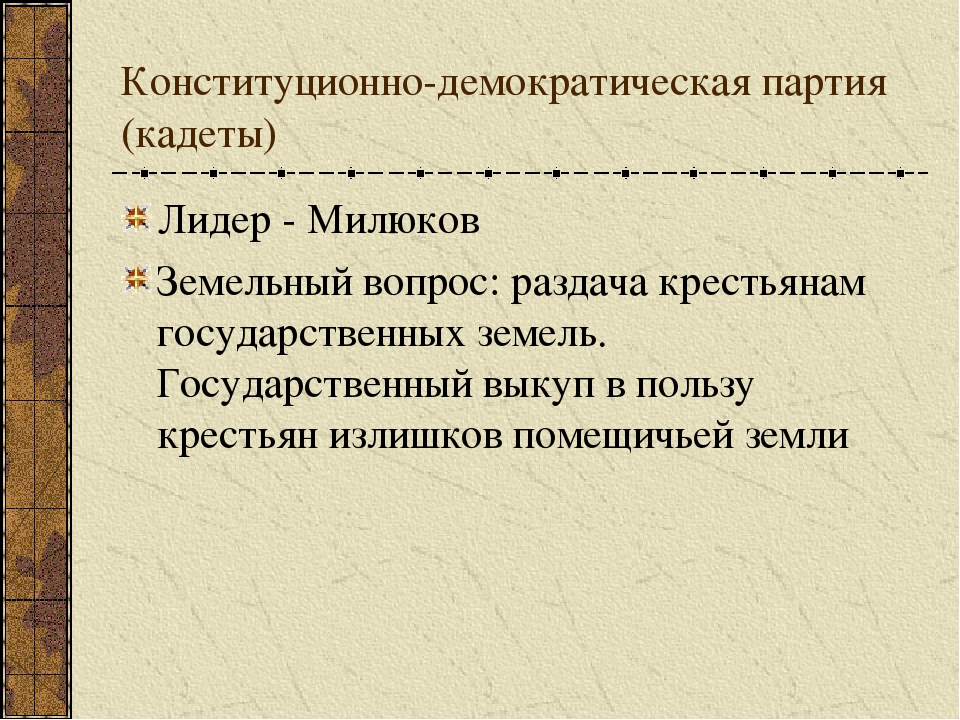 Конституционно-демократическая партия (кадеты)

Лидер - Милюков

Земельный вопрос: раздача крестьянам государственных земель. Государственный выкуп в пользу крестьян излишков помещичьей земли